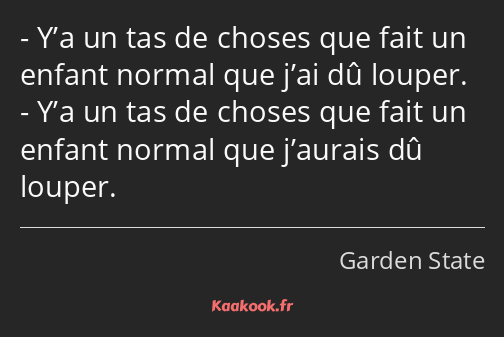 - Y’a un tas de choses que fait un enfant normal que j’ai dû louper.
- Y’a un tas de choses que fait un enfant normal que j’aurais dû louper.

Garden State

Kaakook.fr